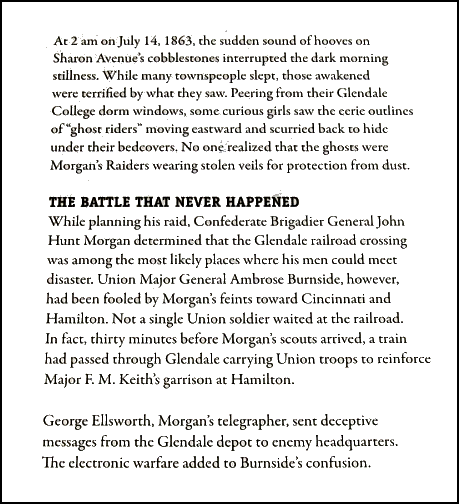 At 2 am on July 14, 1863, the sudden sound of hooves on Sharon Avenue's cobblestones interrupted the dark morning stillness. While many townspeople slept, those awakened were terrified by what they saw. Peering from their Glendale College dorm windows, some curious girls saw the eerie outlines of "ghost riders" moving eastward and scurried back to hide under their bedcovers. No one realized that the ghosts were Morgan's Raiders wearing stolen veils for protection from dust.

THE BATTLE THAT NEVER HAPPENED
While planning his raid, Confederate Brigadier General John Hunt Morgan determined that the Glendale railroad crossing was among the most likely places where his men could meet disaster. Union Major General Ambrose Burnside, however, had been fooled by Morgan's feints toward Cincinnati and Hamilton. Not a single Union soldier waited at the railroad. In fact, thirty minutes before Morgan's scouts arrived, a train had passed through Glendale carrying Union troops to reinforce Major F. M. Keith's garrison at Hamilton.

George Ellsworth, Morgan's telegrapher, sent deceptive messages from the Glendale depot to enemy headquarters. The electronic warfare added to Burnside's confusion.